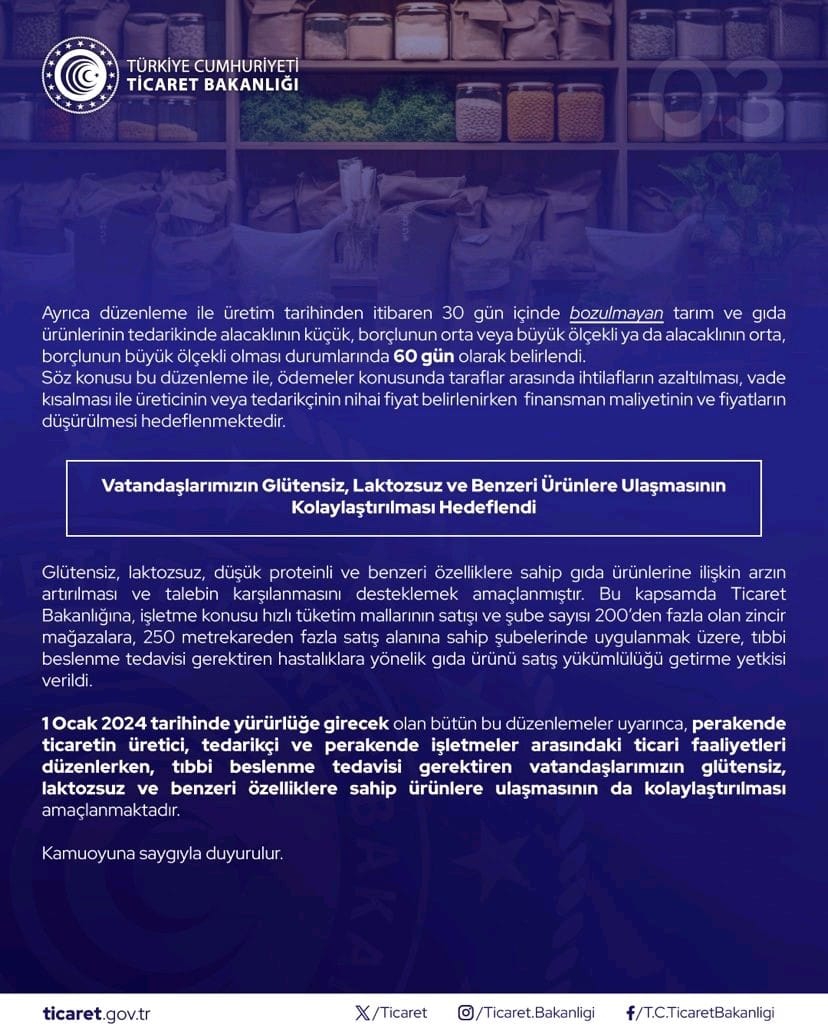 TÜRKİYE CUMHURİYETİ
TİCARET BAKANLIĞI

03

Ayrıca düzenleme ile üretim tarihinden itibaren 30 gün içinde bozulmayan tarım ve gıda ürünlerinin tedarikinde alacaklının küçük, borçlunun orta veya büyük ölçekli ya da alacaklının orta, borçlunun büyük ölçekli olması durumlarında 60 gün olarak belirlendi.
Söz konusu bu düzenleme ile, ödemeler konusunda taraflar arasında ihtilafların azaltılması, vade kısalması ile üreticinin veya tedarikçinin nihai fiyat belirlenirken finansman maliyetinin ve fiyatların düşürülmesi hedeflenmektedir.

Vatandaşlarımızın Glütensiz, Laktozsuz ve Benzeri Ürünlere Ulaşmasının Kolaylaştırılması Hedeflendi

Glütensiz, laktozsuz, düşük proteinli ve benzeri özelliklere sahip gıda ürünlerine ilişkin arzın artırılması ve talebin karşılanmasını desteklemek amaçlanmıştır. Bu kapsamda Ticaret Bakanlığına, işletme konusu hızlı tüketim mallarının satışı ve şube sayısı 200'den fazla olan zincir mağazalara, 250 metrekareden fazla satış alanına sahip şubelerinde uygulanmak üzere, tıbbi beslenme tedavisi gerektiren hastalıklara yönelik gıda ürünü satış yükümlülüğü getirme yetkisi verildi.

1 Ocak 2024 tarihinde yürürlüğe girecek olan bütün bu düzenlemeler uyarınca, perakende ticaretin üretici, tedarikçi ve perakende işletmeler arasındaki ticari faaliyetleri düzenlerken, tıbbi beslenme tedavisi gerektiren vatandaşlarımızın glütensiz, laktozsuz ve benzeri özelliklere sahip ürünlere ulaşmasının da kolaylaştırılması amaçlanmaktadır.

Kamuoyuna saygıyla duyurulur.

ticaret.gov.tr
/Ticaret
/Ticaret.Bakanligi
/T.C.TicaretBakanligi